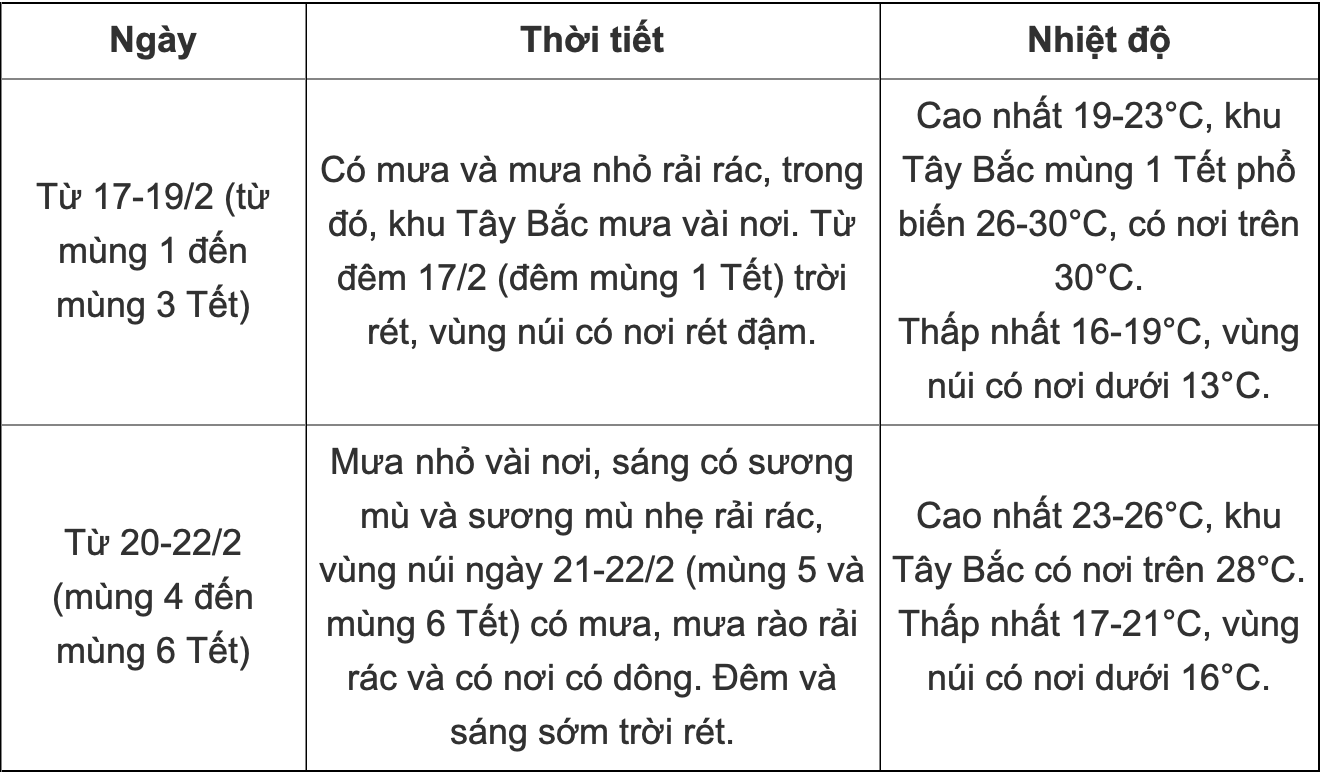 | Ngày | Thời tiết | Nhiệt độ |
|---|---|---|
| Từ 17-19/2 (từ mùng 1 đến mùng 3 Tết) | Có mưa và mưa nhỏ rải rác, trong đó, khu Tây Bắc mưa vài nơi. Từ đêm 17/2 (đêm mùng 1 Tết) trời rét, vùng núi có nơi rét đậm. | Cao nhất 19-23°C, khu Tây Bắc mùng 1 Tết phổ biến 26-30°C, có nơi trên 30°C. Thấp nhất 16-19°C, vùng núi có nơi dưới 13°C. |
| Từ 20-22/2 (mùng 4 đến mùng 6 Tết) | Mưa nhỏ vài nơi, sáng có sương mù và sương mù nhẹ rải rác, vùng núi ngày 21-22/2 (mùng 5 và mùng 6 Tết) có mưa, mưa rào rải rác và có nơi có dông. Đêm và sáng sớm trời rét. | Cao nhất 23-26°C, khu Tây Bắc có nơi trên 28°C. Thấp nhất 17-21°C, vùng núi có nơi dưới 16°C. |